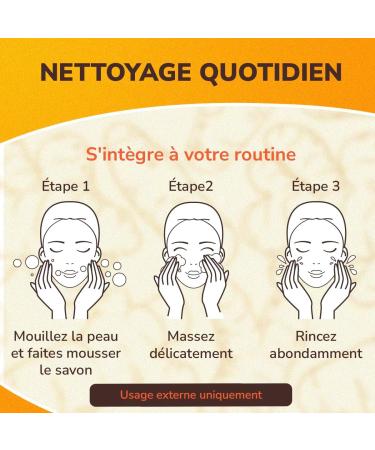 NETTOYAGE QUOTIDIEN

S'intègre à votre routine

Étape 1

Mouillez la peau et faites mousser le savon

Étape2

Massez délicatement

Étape 3

Rincez abondamment

Usage externe uniquement